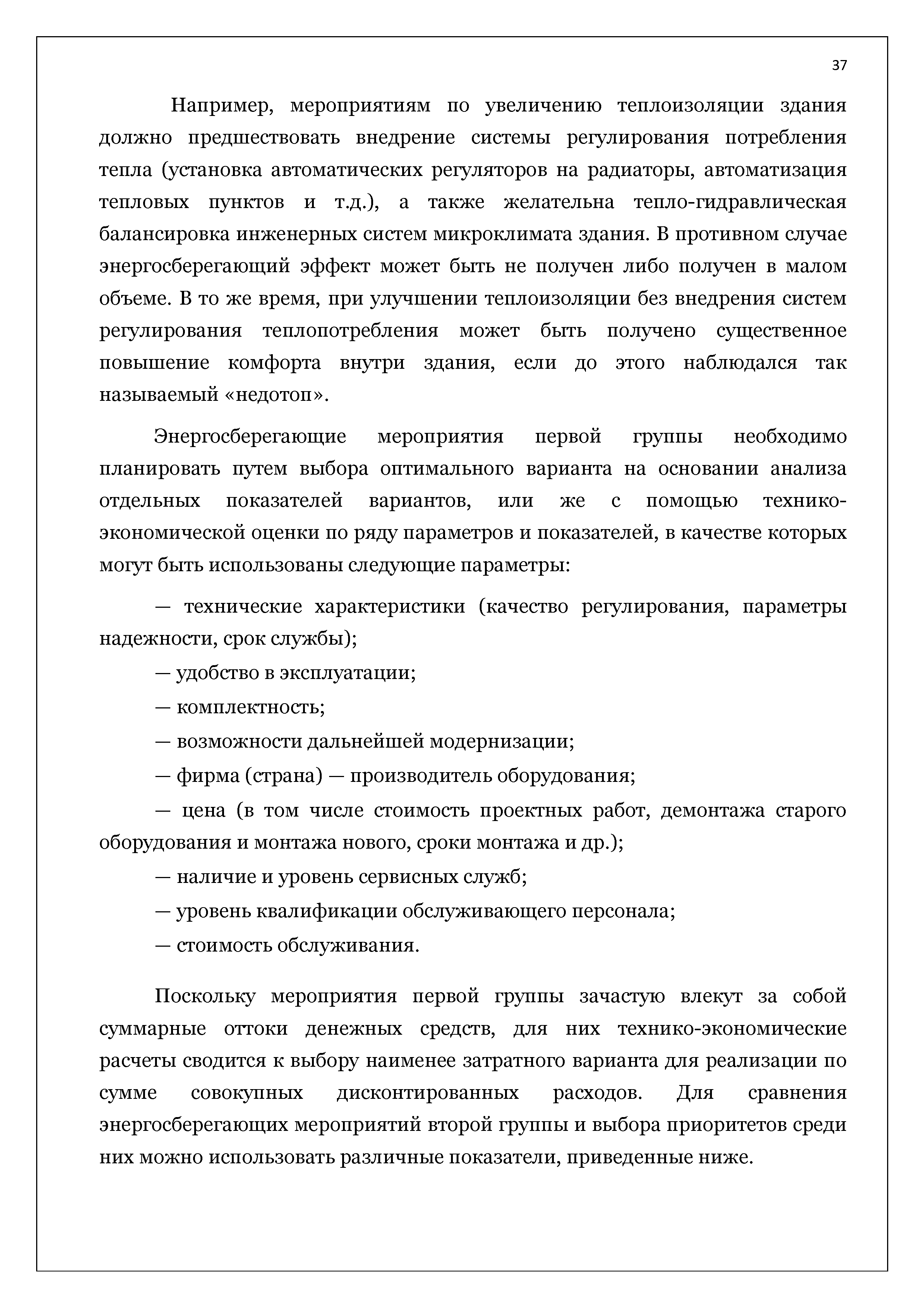 37

Например, мероприятиям по увеличению теплоизоляции здания должно предшествовать внедрение системы регулирования потребления тепла (установка автоматических регуляторов на радиаторы, автоматизация тепловых пунктов и т.д.), а также желательна тепло-гидравлическая балансировка инженерных систем микроклимата здания. В противном случае энергосберегающий эффект может быть не получен либо получен в малом объеме. В то же время, при улучшении теплоизоляции без внедрения систем регулирования теплопотребления может быть получено существенное повышение комфорта внутри здания, если до этого наблюдался так называемый «недотоп».

Энергосберегающие мероприятия первой группы необходимо планировать путем выбора оптимального варианта на основании анализа отдельных показателей вариантов, или же с помощью технико-экономической оценки по ряду параметров и показателей, в качестве которых могут быть использованы следующие параметры:

— технические характеристики (качество регулирования, параметры надежности, срок службы);

— удобство в эксплуатации;

— комплектность;

— возможности дальнейшей модернизации;

— фирма (страна) — производитель оборудования;

— цена (в том числе стоимость проектных работ, демонтажа старого оборудования и монтажа нового, сроки монтажа и др.);

— наличие и уровень сервисных служб;

— уровень квалификации обслуживающего персонала;

— стоимость обслуживания.

Поскольку мероприятия первой группы зачастую влекут за собой суммарные оттоки денежных средств, для них технико-экономические расчеты сводится к выбору наименее затратного варианта для реализации по сумме совокупных дисконтированных расходов. Для сравнения энергосберегающих мероприятий второй группы и выбора приоритетов среди них можно использовать различные показатели, приведенные ниже.